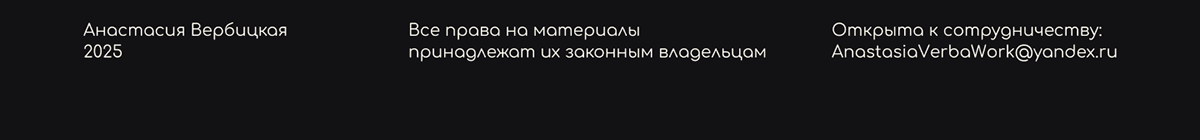 Анастасия Вербицкая
2025

Все права на материалы принадлежат их законным владельцам

Открыта к сотрудничеству:
AnastasiaVerbaWork@yandex.ru